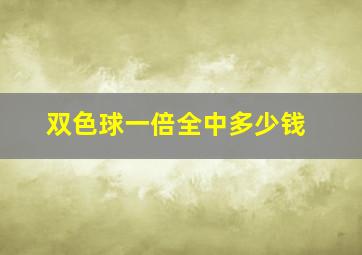 双色球一倍全中多少钱